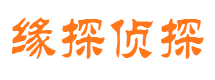 缘探侦探